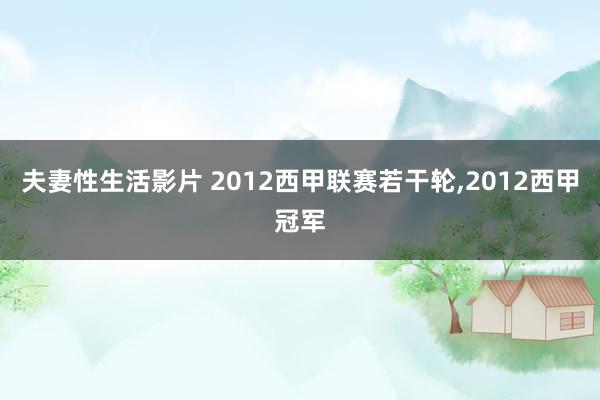 夫妻性生活影片 2012西甲联赛若干轮,2012西甲冠军